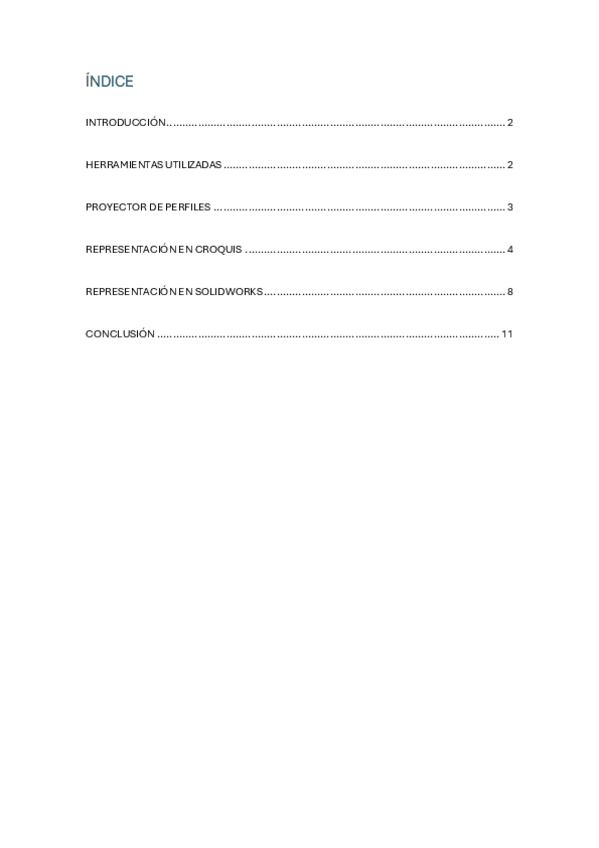 ÍNDICE

INTRODUCCIÓN 2

HERRAMIENTAS UTILIZADAS 2

PROYECTOR DE PERFILES 3

REPRESENTACIÓN EN CROQUIS 4

REPRESENTACIÓN EN SOLIDWORKS 8

CONCLUSIÓN 11